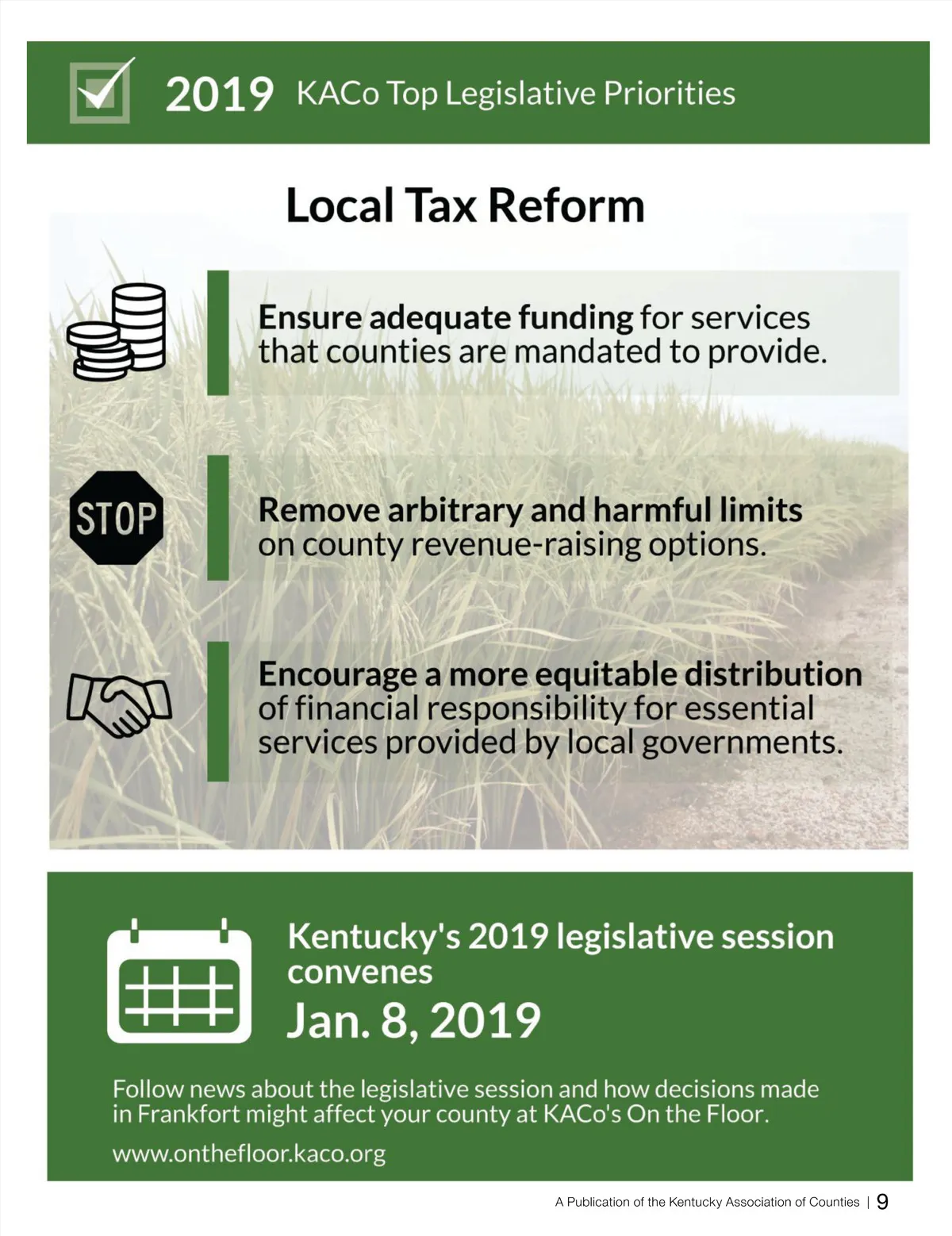 2019 KACo Top Legislative Priorities

Local Tax Reform

Ensure adequate funding for services that counties are mandated to provide.

STOP

Remove arbitrary and harmful limits on county revenue-raising options.

Encourage a more equitable distribution of financial responsibility for essential services provided by local governments.

Kentucky's 2019 legislative session convenes

Jan. 8, 2019

Follow news about the legislative session and how decisions made in Frankfort might affect your county at KACo's On the Floor.

www.onthefloor.kaco.org

A Publication of the Kentucky Association of Counties | 9